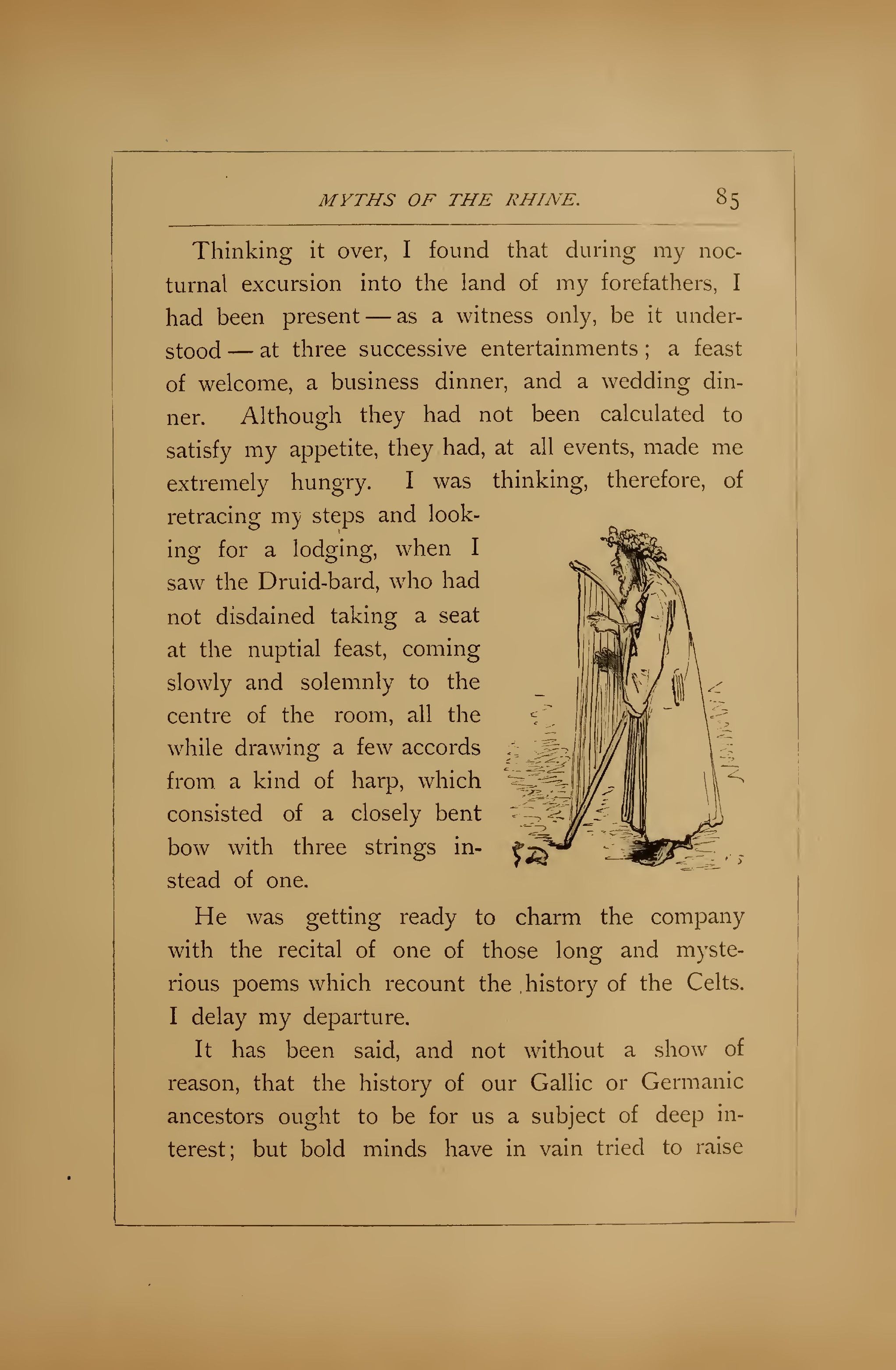 MYTHS OF THE RHINE. 85

Thinking it over, I found that during my nocturnal excursion into the land of my forefathers, I had been present — as a witness only, be it understood — at three successive entertainments; a feast of welcome, a business dinner, and a wedding dinner. Although they had not been calculated to satisfy my appetite, they had, at all events, made me extremely hungry. I was thinking, therefore, of retracing my steps and looking for a lodging, when I saw the Druid-bard, who had not disdained taking a seat at the nuptial feast, coming slowly and solemnly to the centre of the room, all the while drawing a few accords from a kind of harp, which consisted of a closely bent bow with three strings instead of one.

He was getting ready to charm the company with the recital of one of those long and mysterious poems which recount the history of the Celts. I delay my departure.

It has been said, and not without a show of reason, that the history of our Gallic or Germanic ancestors ought to be for us a subject of deep interest; but bold minds have in vain tried to raise